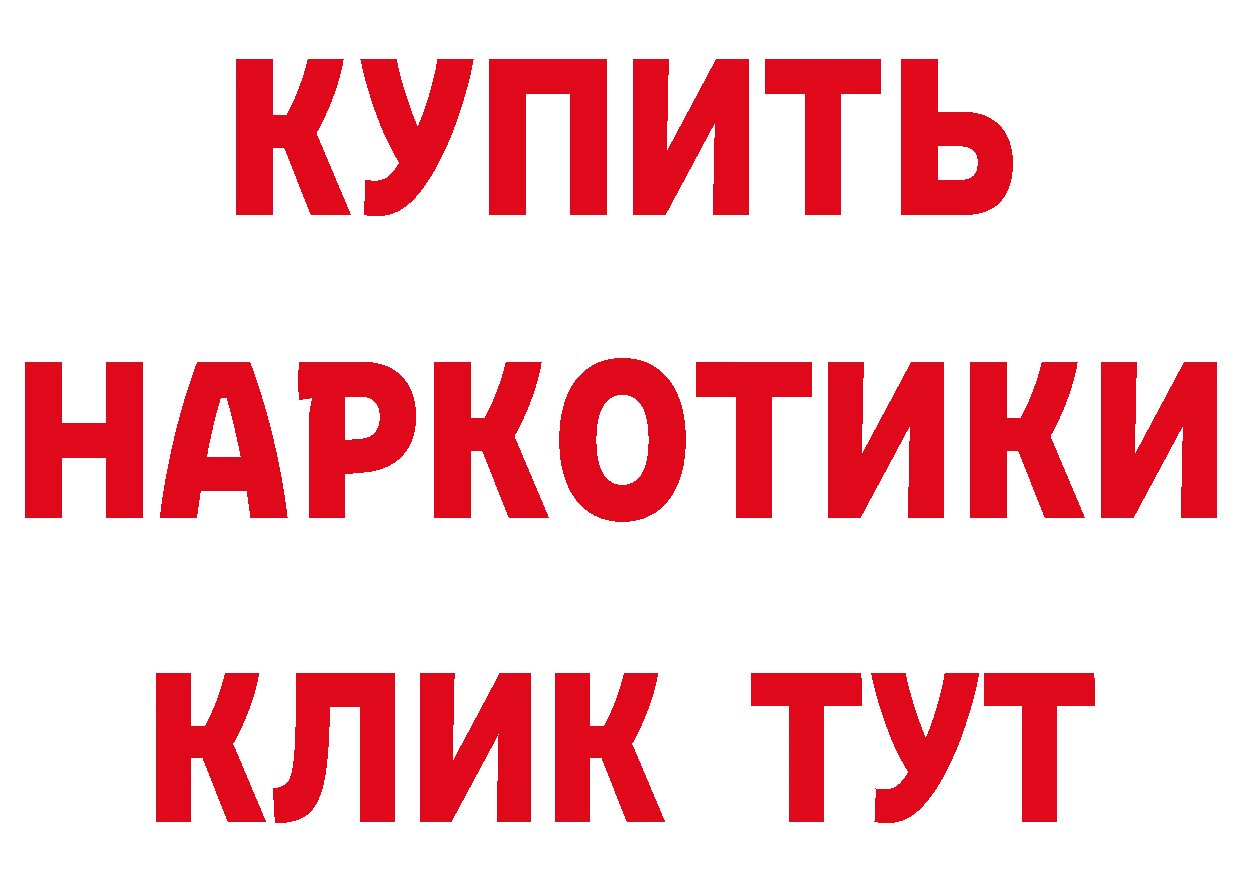 КУПИТЬ
НАРКОТИКИ
КЛИК ТУТ